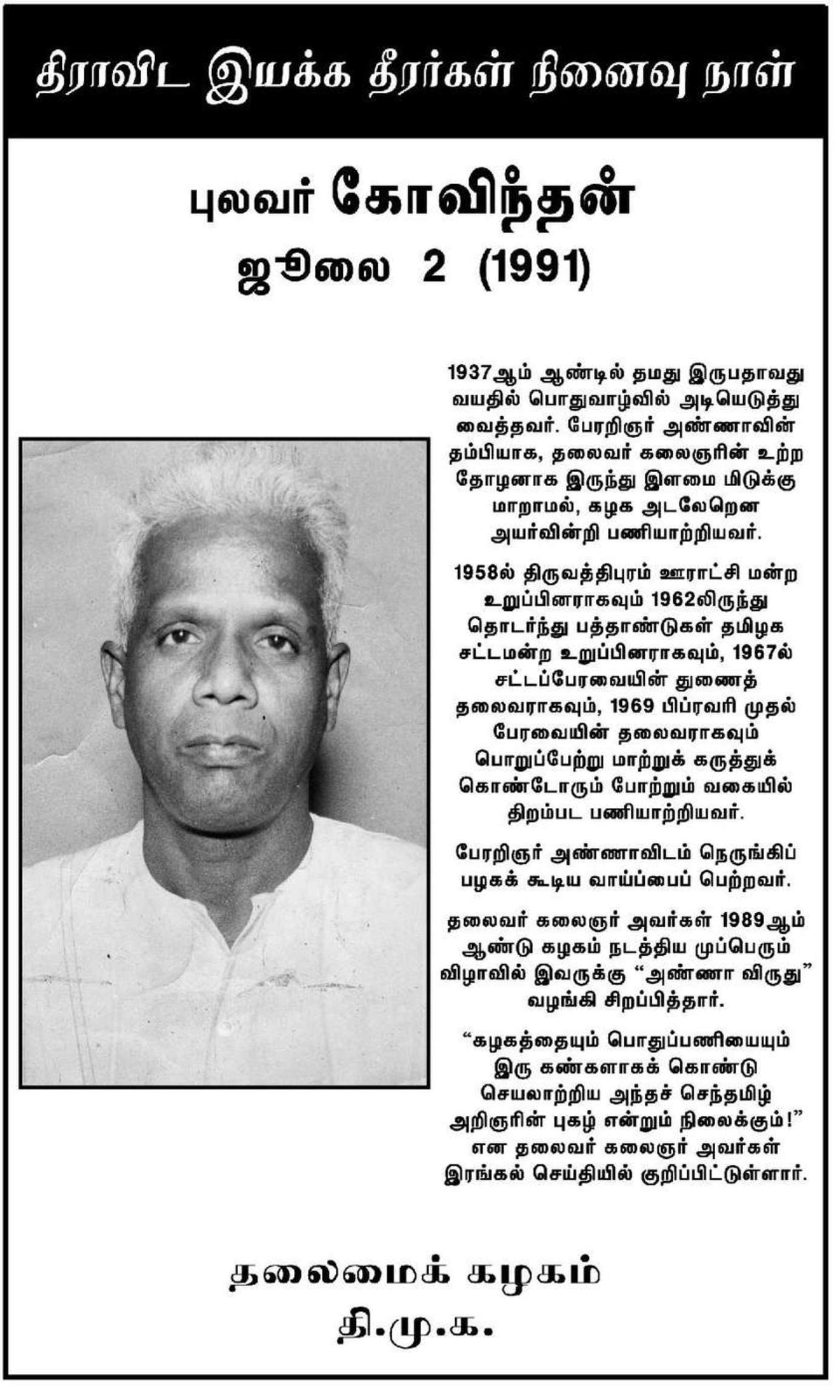 திராவிட இயக்க தீரர்கள் நினைவு நாள்

புலவர் கோவிந்தன்
ஜூலை 2 (1991)

1937ஆம் ஆண்டில் தமது இருபதாவது வயதில் பொதுவாழ்வில் அடியெடுத்து வைத்தவர். பேரறிஞர் அண்ணாவின் தம்பியாக, தலைவர் கலைஞரின் உற்ற தோழனாக இருந்து இளமை மிடுக்கு மாறாமல், கழக அடலேறென அயர்வின்றி பணியாற்றியவர்.

1958ல் திருவத்திபுரம் ஊராட்சி மன்ற உறுப்பினராகவும் 1962லிருந்து தொடர்ந்து பத்தாண்டுகள் தமிழக சட்டமன்ற உறுப்பினராகவும், 1967ல் சட்டப்பேரவையின் துணைத் தலைவராகவும், 1969 பிப்ரவரி முதல் பேரவையின் தலைவராகவும் பொறுப்பேற்று மாற்றுக் கருத்துக் கொண்டோரும் போற்றும் வகையில் திறம்பட பணியாற்றியவர்.

பேரறிஞர் அண்ணாவிடம் நெருங்கிப் பழகக் கூடிய வாய்ப்பைப் பெற்றவர்.

தலைவர் கலைஞர் அவர்கள் 1989ஆம் ஆண்டு கழகம் நடத்திய முப்பெரும் விழாவில் இவருக்கு "அண்ணா விருது" வழங்கி சிறப்பித்தார்.

"கழகத்தையும் பொதுப்பணியையும் இரு கண்களாகக் கொண்டு செயலாற்றிய அந்தச் செந்தமிழ் அறிஞரின் புகழ் என்றும் நிலைக்கும்!" என தலைவர் கலைஞர் அவர்கள் இரங்கல் செய்தியில் குறிப்பிட்டுள்ளார்.

தலைமைக் கழகம்
தி.மு.க.